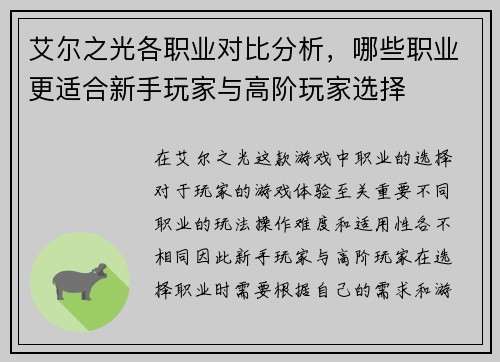 艾尔之光各职业对比分析，哪些职业更适合新手玩家与高阶玩家选择

在艾尔之光这款游戏中职业的选择对于玩家的游戏体验至关重要不同职业的玩法操作难度和适用性各不相同因此新手玩家与高阶玩家在选择职业时需要根据自己的需求和游